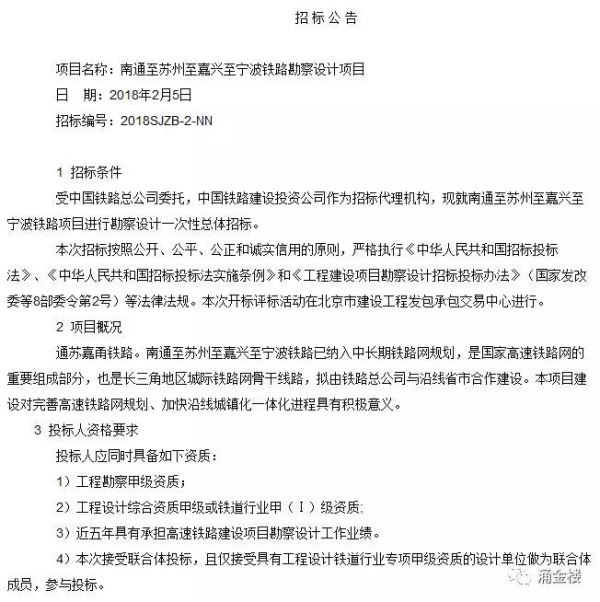 招标公告

项目名称：南通至苏州至嘉兴至宁波铁路勘察设计项目

日　期：2018年2月5日

招标编号：2018SJZB-2-NN

1 招标条件

受中国铁路总公司委托，中国铁路建设投资公司作为招标代理机构，现就南通至苏州至嘉兴至宁波铁路项目进行勘察设计一次性总体招标。

本次招标按照公开、公平、公正和诚实信用的原则，严格执行《中华人民共和国招标投标法》、《中华人民共和国招标投标法实施条例》和《工程建设项目勘察设计招标投标办法》（国家发改委等8部委令第2号）等法律法规。本次开标评标活动在北京市建设工程发包承包交易中心进行。

2 项目概况

通苏嘉甬铁路。南通至苏州至嘉兴至宁波铁路已纳入中长期铁路网规划，是国家高速铁路网的重要组成部分，也是长三角地区城际铁路网骨干线路，拟由铁路总公司与沿线省市合作建设。本项目建设对完善高速铁路网规划、加快沿线城镇化一体化进程具有积极意义。

3 投标人资格要求

投标人应同时具备如下资质：

1）工程勘察甲级资质；

2）工程设计综合资质甲级或铁道行业甲（Ⅰ）级资质;

3）近五年具有承担高速铁路建设项目勘察设计工作业绩。

4）本次接受联合体投标，且仅接受具有工程设计铁道行业专项甲级资质的设计单位做为联合体成员，参与投标。

甬金楼